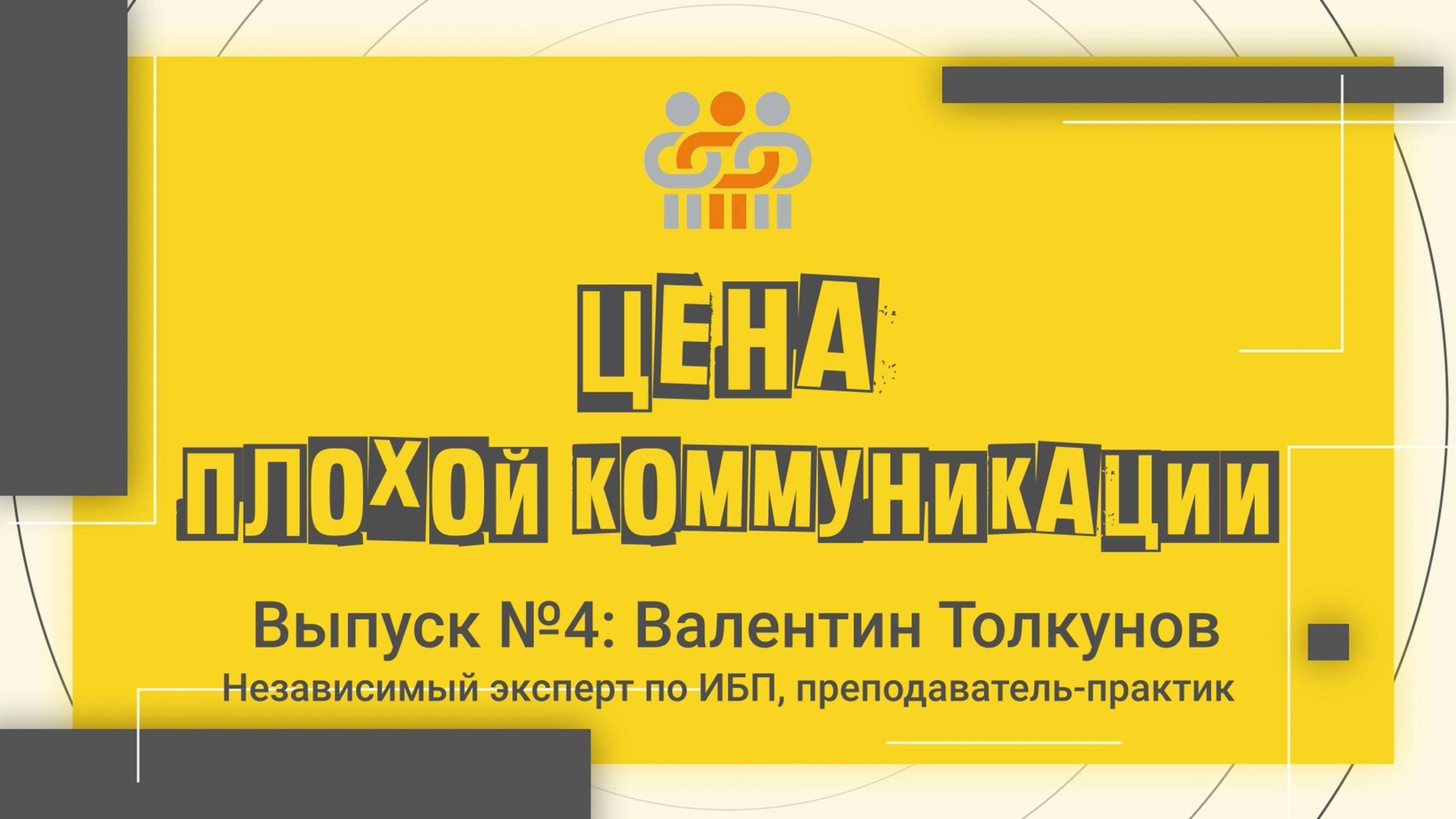 ЦЕНА
ПЛОХОЙ КОММУНИКАЦИИ

Выпуск №4: Валентин Толкунов
Независимый эксперт по ИБП, преподаватель-практик